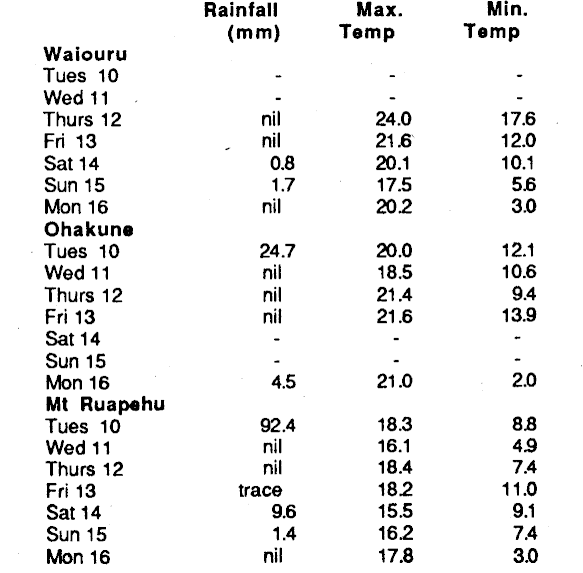 |  | Rainfall (mm) | Max. Temp | Min. Temp |
|---|---|---|---|
| **Waiouru** |  |  |  |
| Tues 10 | - | - | - |
| Wed 11 | - | - | - |
| Thurs 12 | nil | 24.0 | 17.6 |
| Fri 13 | nil | 21.6 | 12.0 |
| Sat 14 | 0.8 | 20.1 | 10.1 |
| Sun 15 | 1.7 | 17.5 | 5.6 |
| Mon 16 | nil | 20.2 | 3.0 |
| **Ohakune** |  |  |  |
| Tues 10 | 24.7 | 20.0 | 12.1 |
| Wed 11 | nil | 18.5 | 10.6 |
| Thurs 12 | nil | 21.4 | 9.4 |
| Fri 13 | nil | 21.6 | 13.9 |
| Sat 14 | - | - | - |
| Sun 15 | - | - | - |
| Mon 16 | 4.5 | 21.0 | 2.0 |
| **Mt Ruapehu** |  |  |  |
| Tues 10 | 92.4 | 18.3 | 8.8 |
| Wed 11 | nil | 16.1 | 4.9 |
| Thurs 12 | nil | 18.4 | 7.4 |
| Fri 13 | trace | 18.2 | 11.0 |
| Sat 14 | 9.6 | 15.5 | 9.1 |
| Sun 15 | 1.4 | 16.2 | 7.4 |
| Mon 16 | nil | 17.8 | 3.0 |